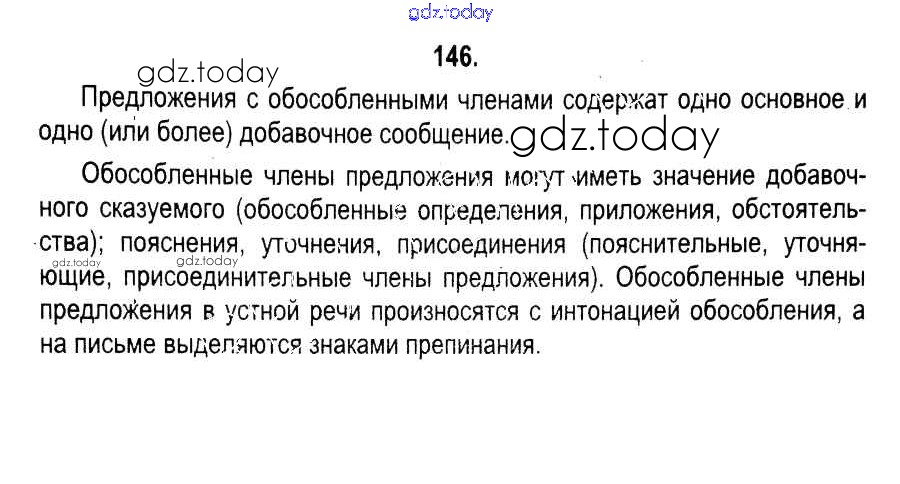 gdz.today

146.

gdz.today

Предложения с обособленными членами содержат одно основное и одно (или более) добавочное сообщение. gdz.today

Обособленные члены предложения могут иметь значение добавочного сказуемого (обособленные определения, приложения, обстоятельства); пояснения, уточнения, присоединения (пояснительные, уточняющие, присоединительные члены предложения). Обособленные члены предложения в устной речи произносятся с интонацией обособления, а на письме выделяются знаками препинания.

gdz.today gdz.today